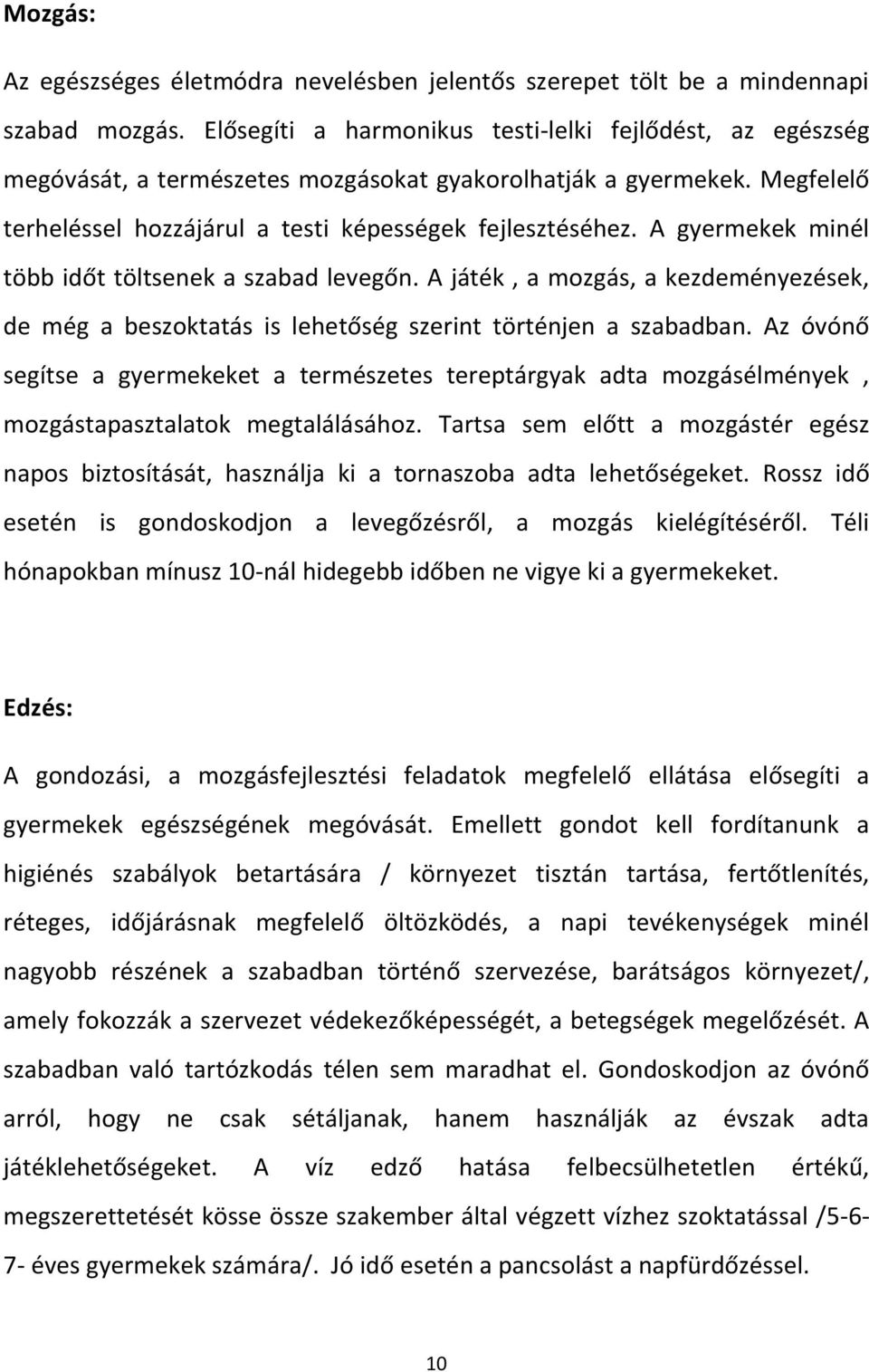 Mozgás:

Az egészséges életmódra nevelésben jelentős szerepet tölt be a mindennapi szabad mozgás. Elősegíti a harmonikus testi-lelki fejlődést, az egészség megóvását, a természetes mozgásokat gyakorolhatják a gyermekek. Megfelelő terheléssel hozzájárul a testi képességek fejlesztéséhez. A gyermekek minél több időt töltsenek a szabad levegőn. A játék , a mozgás, a kezdeményezések, de még a beszoktatás is lehetőség szerint történjen a szabadban. Az óvónő segítse a gyermekeket a természetes tereptárgyak adta mozgásélmények , mozgástapasztalatok megtalálásához. Tartsa sem előtt a mozgástér egész napos biztosítását, használja ki a tornaszoba adta lehetőségeket. Rossz idő esetén is gondoskodjon a levegőzésről, a mozgás kielégítéséről. Téli hónapokban mínusz 10-nál hidegebb időben ne vigye ki a gyermekeket.

Edzés:

A gondozási, a mozgásfejlesztési feladatok megfelelő ellátása elősegíti a gyermekek egészségének megóvását. Emellett gondot kell fordítanunk a higiénés szabályok betartására / környezet tisztán tartása, fertőtlenítés, réteges, időjárásnak megfelelő öltözködés, a napi tevékenységek minél nagyobb részének a szabadban történő szervezése, barátságos környezet/, amely fokozzák a szervezet védekezőképességét, a betegségek megelőzését. A szabadban való tartózkodás télen sem maradhat el. Gondoskodjon az óvónő arról, hogy ne csak sétáljanak, hanem használják az évszak adta játéklehetőségeket. A víz edző hatása felbecsülhetetlen értékű, megszerettetését kösse össze szakember által végzett vízhez szoktatással /5-6-7- éves gyermekek számára/. Jó idő esetén a pancsolást a napfürdőzéssel.

10